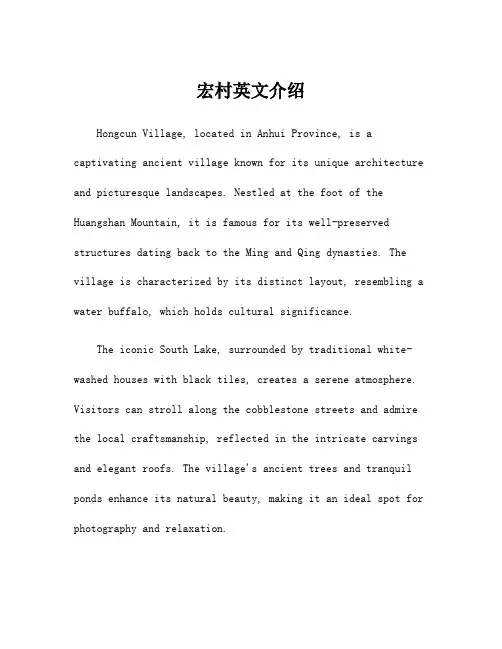 宏村英文介绍

Hongcun Village, located in Anhui Province, is a captivating ancient village known for its unique architecture and picturesque landscapes. Nestled at the foot of the Huangshan Mountain, it is famous for its well-preserved structures dating back to the Ming and Qing dynasties. The village is characterized by its distinct layout, resembling a water buffalo, which holds cultural significance.

The iconic South Lake, surrounded by traditional white-washed houses with black tiles, creates a serene atmosphere. Visitors can stroll along the cobblestone streets and admire the local craftsmanship, reflected in the intricate carvings and elegant roofs. The village's ancient trees and tranquil ponds enhance its natural beauty, making it an ideal spot for photography and relaxation.